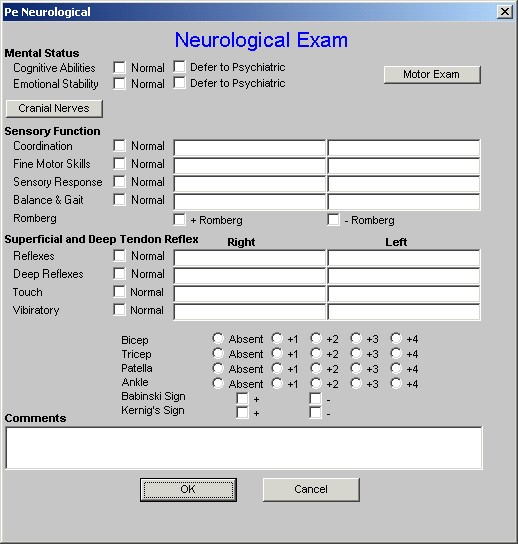 Pe Neurological

Neurological Exam

Mental Status
Cognitive Abilities Normal Defer to Psychiatric
Emotional Stability Normal Defer to Psychiatric

Motor Exam

Cranial Nerves

Sensory Function
Coordination Normal
Fine Motor Skills Normal
Sensory Response Normal
Balance & Gait Normal
Romberg + Romberg - Romberg

Superficial and Deep Tendon Reflex
Right Left
Reflexes Normal
Deep Reflexes Normal
Touch Normal
Vibratory Normal

Bicep Absent +1 +2 +3 +4
Tricep Absent +1 +2 +3 +4
Patella Absent +1 +2 +3 +4
Ankle Absent +1 +2 +3 +4
Babinski Sign + -
Kernig's Sign + -

Comments

OK Cancel